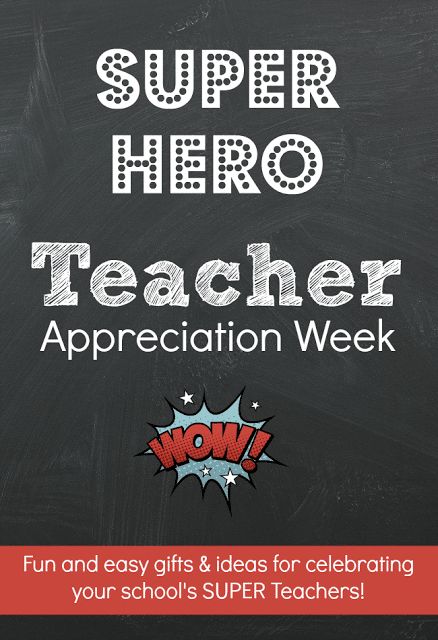 SUPER HERO

Teacher
Appreciation Week

WOW!

Fun and easy gifts & ideas for celebrating your school's SUPER Teachers!